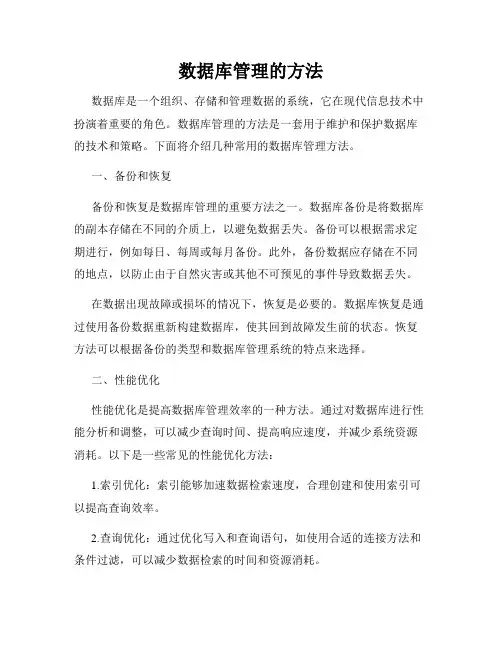 数据库管理的方法

数据库是一个组织、存储和管理数据的系统，它在现代信息技术中扮演着重要的角色。数据库管理的方法是一套用于维护和保护数据库的技术和策略。下面将介绍几种常用的数据库管理方法。

一、备份和恢复

备份和恢复是数据库管理的重要方法之一。数据库备份是将数据库的副本存储在不同的介质上，以避免数据丢失。备份可以根据需求定期进行，例如每日、每周或每月备份。此外，备份数据应存储在不同的地点，以防止由于自然灾害或其他不可预见的事件导致数据丢失。

在数据出现故障或损坏的情况下，恢复是必要的。数据库恢复是通过使用备份数据重新构建数据库，使其回到故障发生前的状态。恢复方法可以根据备份的类型和数据库管理系统的特点来选择。

二、性能优化

性能优化是提高数据库管理效率的一种方法。通过对数据库进行性能分析和调整，可以减少查询时间、提高响应速度，并减少系统资源消耗。以下是一些常见的性能优化方法：

1.索引优化：索引能够加速数据检索速度，合理创建和使用索引可以提高查询效率。

2.查询优化：通过优化写入和查询语句，如使用合适的连接方法和条件过滤，可以减少数据检索的时间和资源消耗。